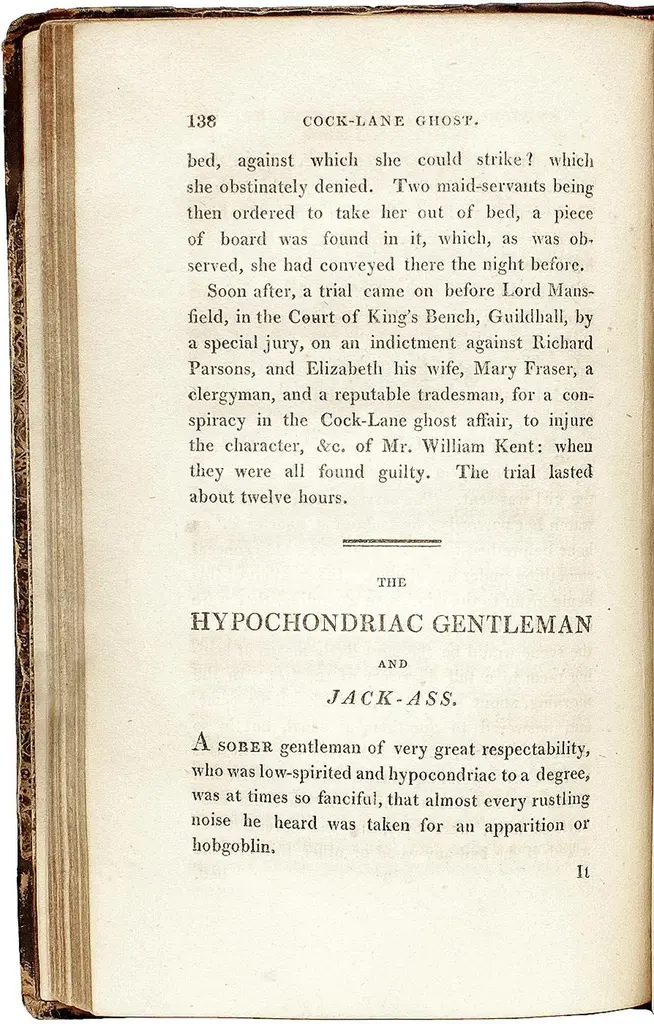 138 COCK-LANE GHOST.

bed, against which she could strike? which she obstinately denied. Two maid-servants being then ordered to take her out of bed, a piece of board was found in it, which, as was observed, she had conveyed there the night before.

Soon after, a trial came on before Lord Mansfield, in the Court of King's Bench, Guildhall, by a special jury, on an indictment against Richard Parsons, and Elizabeth his wife, Mary Fraser, a clergyman, and a reputable tradesman, for a conspiracy in the Cock-Lane ghost affair, to injure the character, &c. of Mr. William Kent: when they were all found guilty. The trial lasted about twelve hours.

THE

HYPOCHONDRIAC GENTLEMAN

AND

JACK-ASS.

A SOBER gentleman of very great respectability, who was low-spirited and hypocondriac to a degree, was at times so fanciful, that almost every rustling noise he heard was taken for an apparition or hobgoblin.

It